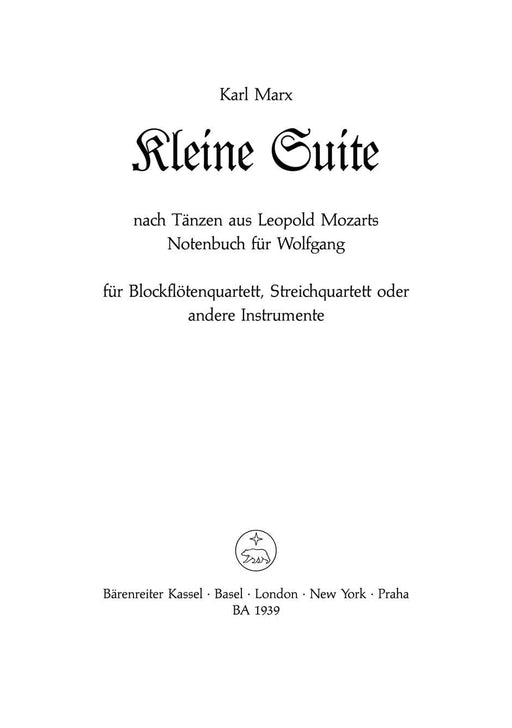 Karl Marx

Kleine Suite

nach Tänzen aus Leopold Mozarts Notenbuch für Wolfgang

für Blockflötenquartett, Streichquartett oder andere Instrumente

Bärenreiter Kassel · Basel · London · New York · Praha
BA 1939